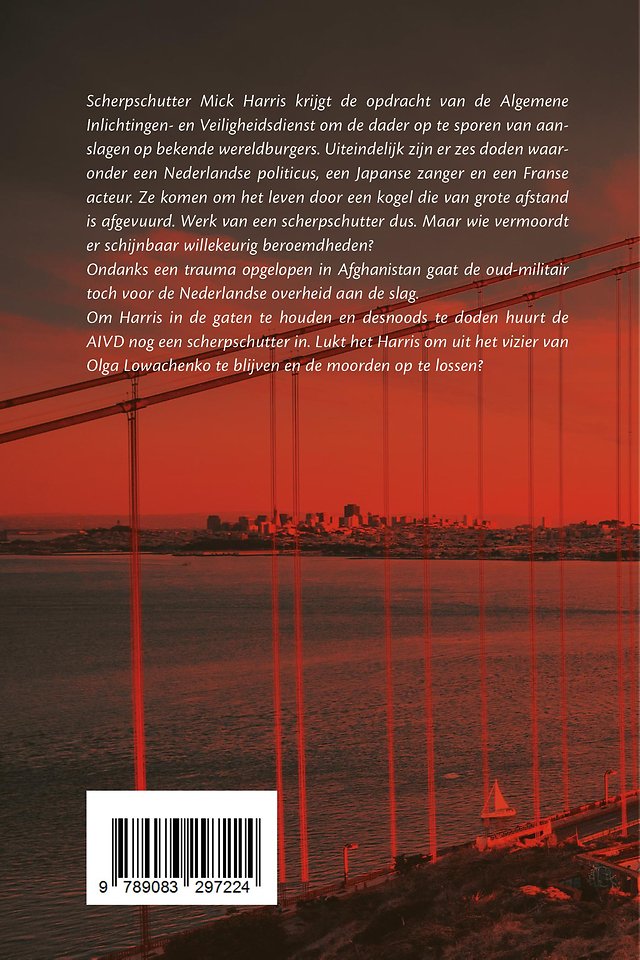 Scherpschutter Mick Harris krijgt de opdracht van de Algemene Inlichtingen- en Veiligheidsdienst om de dader op te sporen van aanslagen op bekende wereldburgers. Uiteindelijk zijn er zes doden waaronder een Nederlandse politicus, een Japanse zanger en een Franse acteur. Ze komen om het leven door een kogel die van grote afstand is afgevuurd. Werk van een scherpschutter dus. Maar wie vermoordt er schijnbaar willekeurig beroemdheden?
Ondanks een trauma opgelopen in Afghanistan gaat de oud-militair toch voor de Nederlandse overheid aan de slag.
Om Harris in de gaten te houden en desnoods te doden huurt de AIVD nog een scherpschutter in. Lukt het Harris om uit het vizier van Olga Lowachenko te blijven en de moorden op te lossen?

9 789083 297224